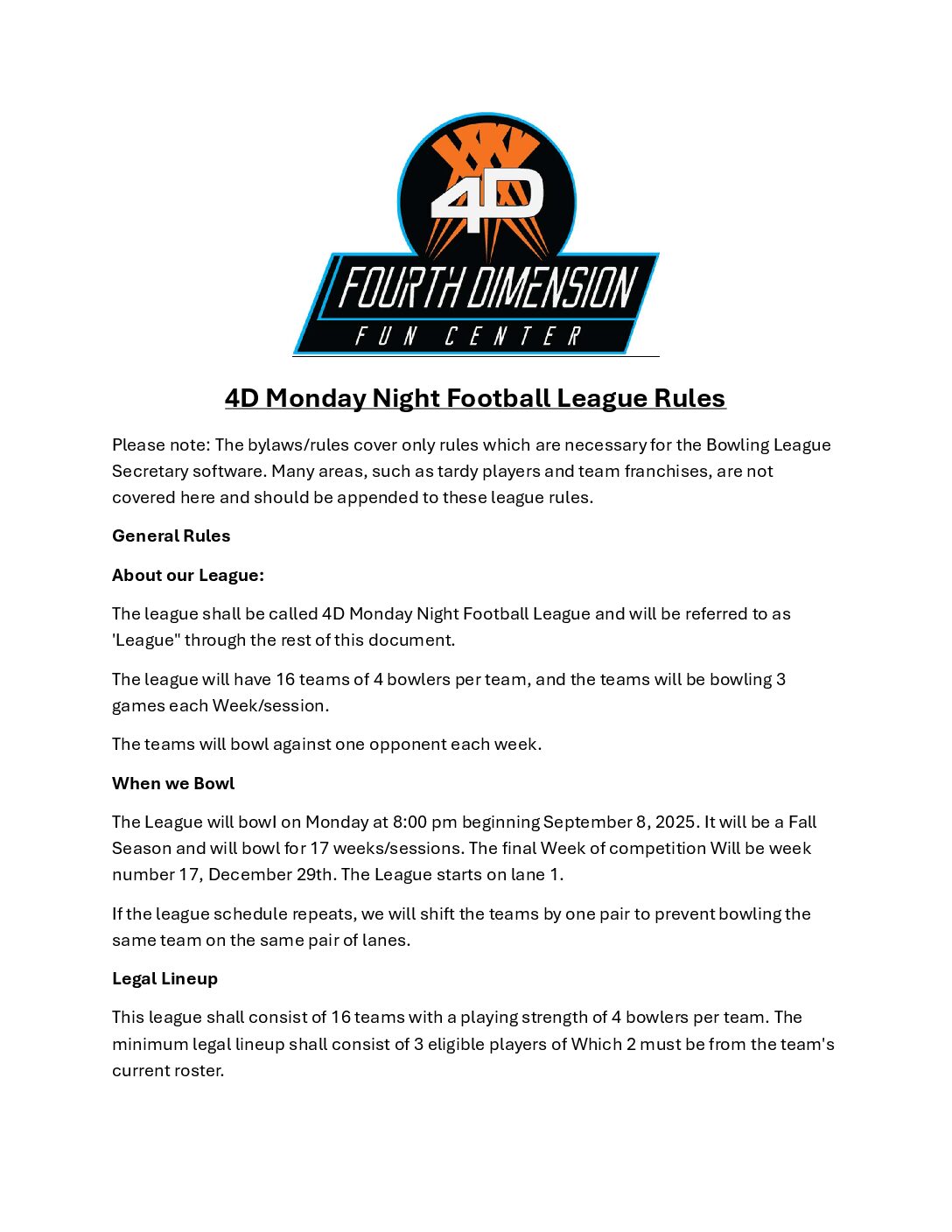 4D
FOURTH DIMENSION
FUN CENTER

4D Monday Night Football League Rules

Please note: The bylaws/rules cover only rules which are necessary for the Bowling League Secretary software. Many areas, such as tardy players and team franchises, are not covered here and should be appended to these league rules.

General Rules

About our League:

The league shall be called 4D Monday Night Football League and will be referred to as 'League" through the rest of this document.

The league will have 16 teams of 4 bowlers per team, and the teams will be bowling 3 games each Week/session.

The teams will bowl against one opponent each week.

When we Bowl

The League will bowl on Monday at 8:00 pm beginning September 8, 2025. It will be a Fall Season and will bowl for 17 weeks/sessions. The final Week of competition Will be week number 17, December 29th. The League starts on lane 1.

If the league schedule repeats, we will shift the teams by one pair to prevent bowling the same team on the same pair of lanes.

Legal Lineup

This league shall consist of 16 teams with a playing strength of 4 bowlers per team. The minimum legal lineup shall consist of 3 eligible players of Which 2 must be from the team's current roster.